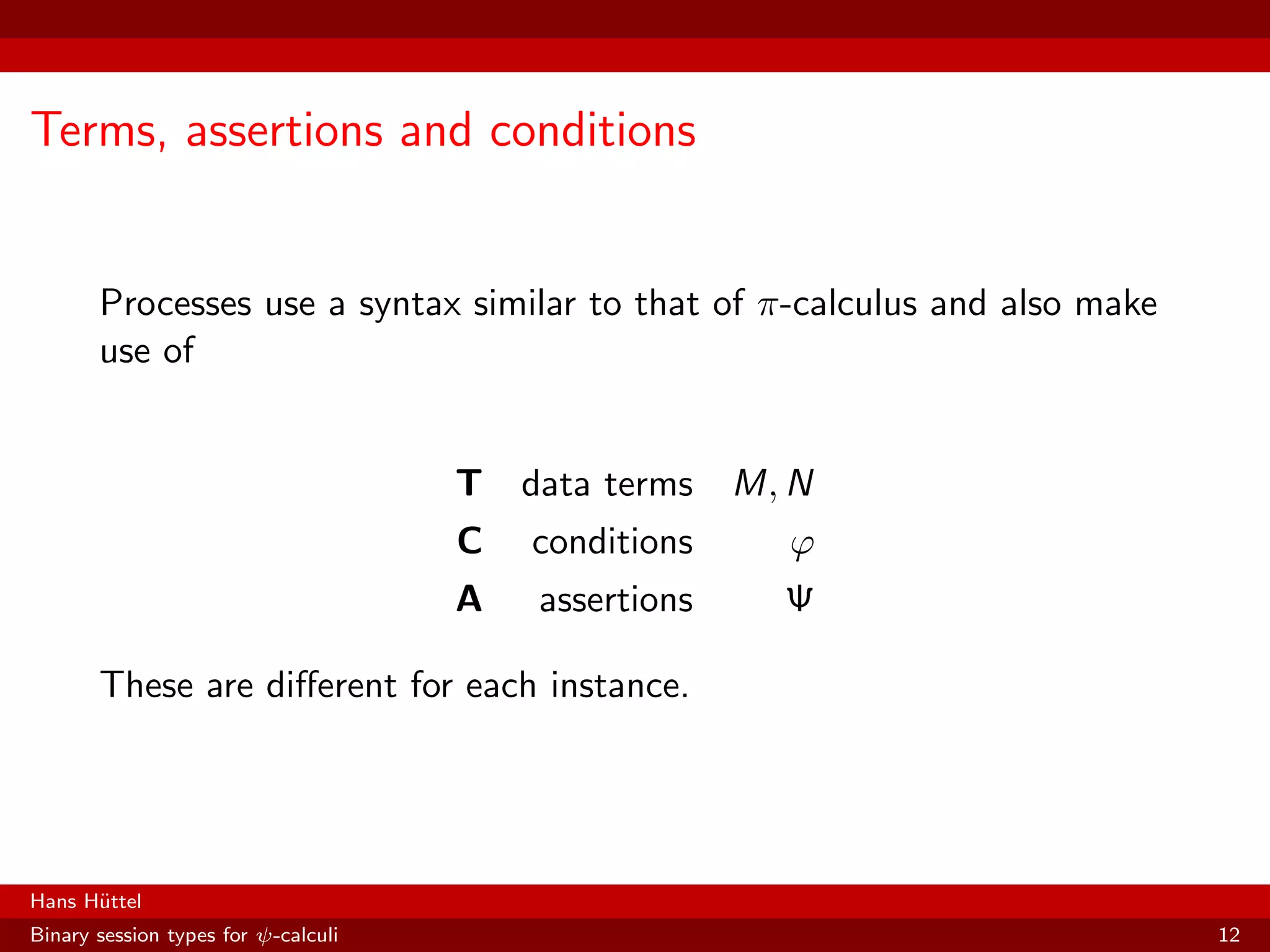 Terms, assertions and conditions

Processes use a syntax similar to that of $\pi$-calculus and also make use of

| | | |
|---|---|---|
| **T** | data terms | $M, N$ |
| **C** | conditions | $\varphi$ |
| **A** | assertions | $\Psi$ |

These are different for each instance.

Hans Hüttel

Binary session types for $\psi$-calculi

12